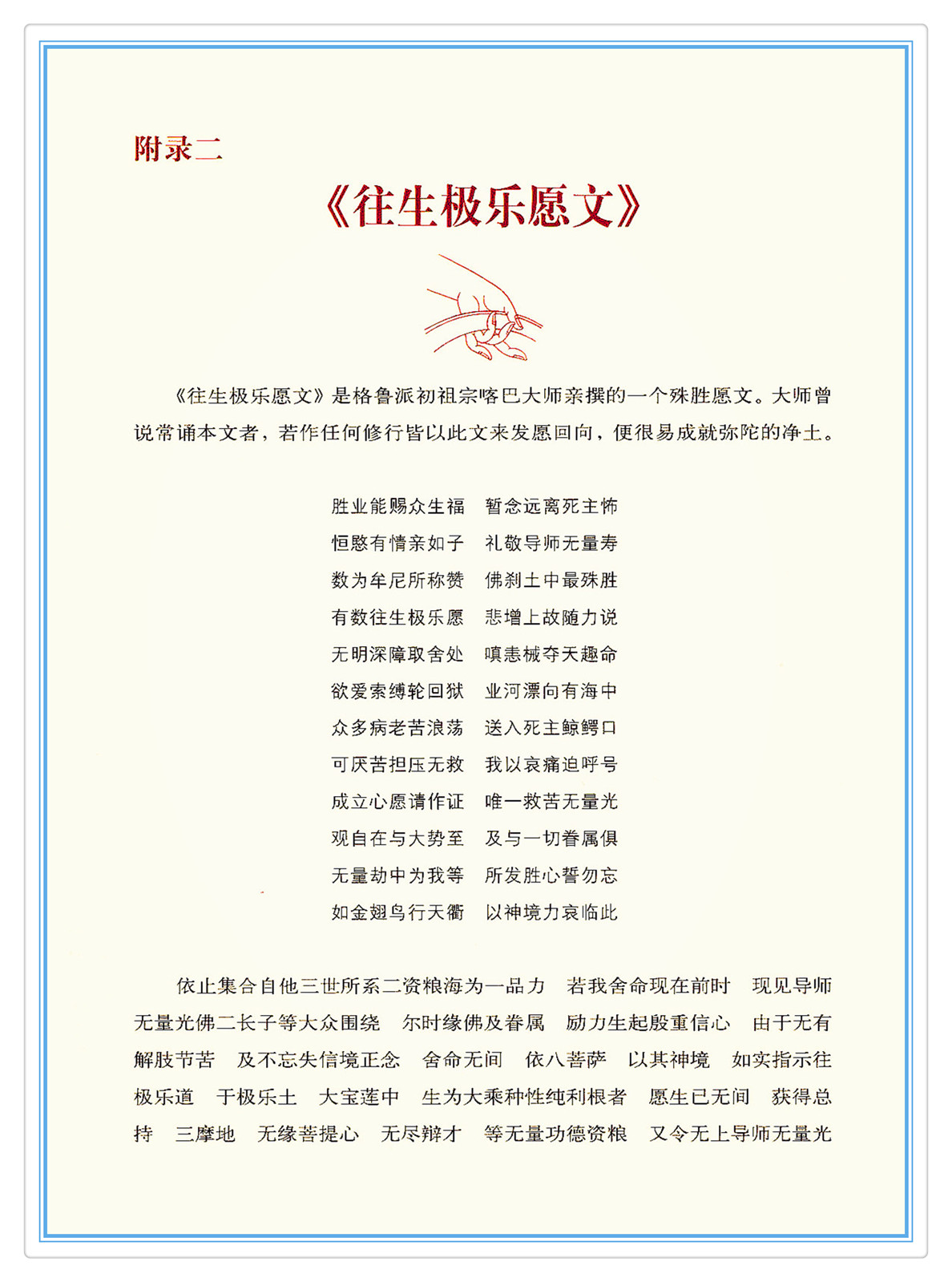 附录二

《往生极乐愿文》

《往生极乐愿文》是格鲁派初祖宗喀巴大师亲撰的一个殊胜愿文。大师曾说常诵本文者，若作任何修行皆以此文来发愿回向，便很易成就弥陀的净土。

胜业能赐众生福　暂念远离死主怖
恒愍有情亲如子　礼敬导师无量寿
数为牟尼所称赞　佛刹土中最殊胜
有数往生极乐愿　悲增上故随力说
无明深障取舍处　嗔恚械夺天趣命
欲爱索缚轮回狱　业河漂向有海中
众多病老苦浪荡　送入死主鲸鳄口
可厌苦担压无救　我以哀痛迫呼号
成立心愿请作证　唯一救苦无量光
观自在与大势至　及与一切眷属俱
无量劫中为我等　所发胜心誓勿忘
如金翅鸟行天衢　以神境力哀临此

依止集合自他三世所系二资粮海为一品力　若我舍命现在前时　现见导师无量光佛二长子等大众围绕　尔时缘佛及眷属　励力生起殷重信心　由于无有解肢节苦　及不忘失信境正念　舍命无间　依八菩萨　以其神境　如实指示往极乐道　于极乐土　大宝莲中　生为大乘种性纯利根者　愿生已无间　获得总持　三摩地　无缘菩提心　无尽辩才　等无量功德资粮　又令无上导师无量光